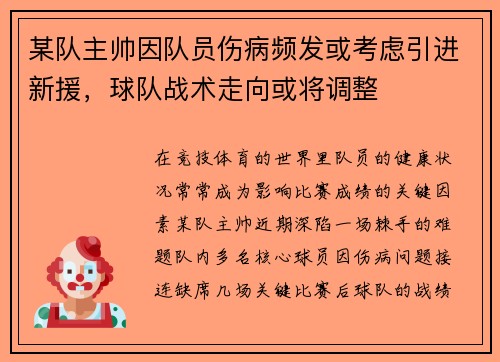 某队主帅因队员伤病频发或考虑引进新援，球队战术走向或将调整

在竞技体育的世界里队员的健康状况常常成为影响比赛成绩的关键因素某队主帅近期深陷一场棘手的难题队内多名核心球员因伤病问题接连缺席几场关键比赛后球队的战绩